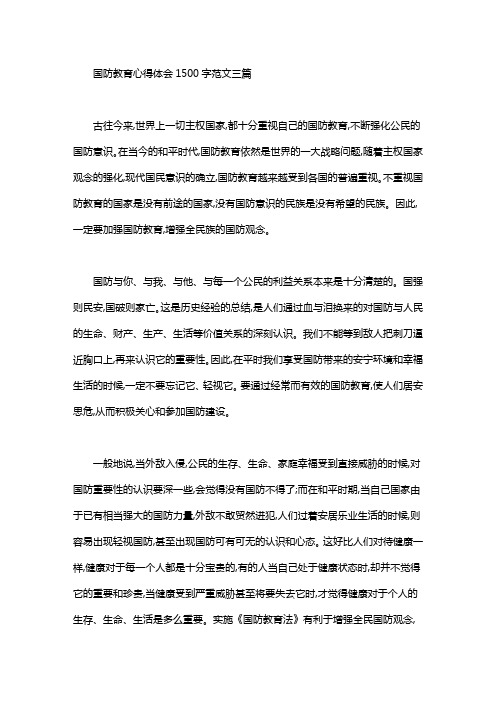 国防教育心得体会 1500 字范文三篇

古往今来,世界上一切主权国家,都十分重视自己的国防教育,不断强化公民的国防意识。在当今的和平时代,国防教育依然是世界的一大战略问题,随着主权国家观念的强化,现代国民意识的确立,国防教育越来越受到各国的普遍重视。不重视国防教育的国家是没有前途的国家,没有国防意识的民族是没有希望的民族。因此,一定要加强国防教育,增强全民族的国防观念。

国防与你、与我、与他、与每一个公民的利益关系本来是十分清楚的。国强则民安,国破则家亡。这是历史经验的总结,是人们通过血与泪换来的对国防与人民的生命、财产、生产、生活等价值关系的深刻认识。我们不能等到敌人把刺刀逼近胸口上,再来认识它的重要性。因此,在平时我们享受国防带来的安宁环境和幸福生活的时候,一定不要忘记它、轻视它。要通过经常而有效的国防教育,使人们居安思危,从而积极关心和参加国防建设。

一般地说,当外敌入侵,公民的生存、生命、家庭幸福受到直接威胁的时候,对国防重要性的认识要深一些,会觉得没有国防不得了;而在和平时期,当自己国家由于已有相当强大的国防力量,外敌不敢贸然进犯,人们过着安居乐业生活的时候,则容易出现轻视国防,甚至出现国防可有可无的认识和心态。这好比人们对待健康一样,健康对于每一个人都是十分宝贵的,有的人当自己处于健康状态时,却并不觉得它的重要和珍贵,当健康受到严重威胁甚至将要失去它时,才觉得健康对于个人的生存、生命、生活是多么重要。实施《国防教育法》有利于增强全民国防观念,